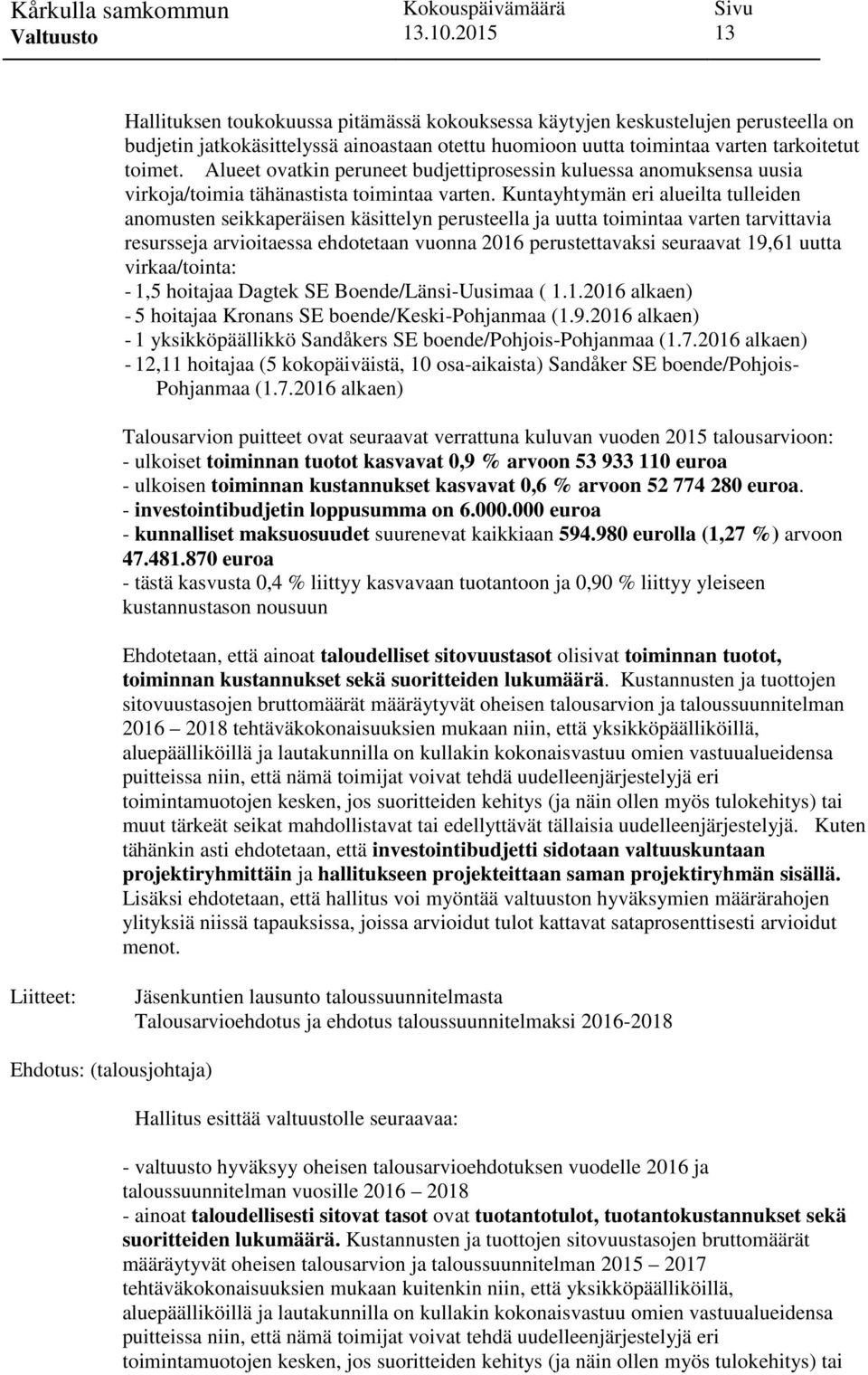 Kårkulla samkommun Kokouspäivämäärä Sivu
Valtuusto 13.10.2015 13

Hallituksen toukokuussa pitämässä kokouksessa käytyjen keskustelujen perusteella on budjetin jatkokäsittelyssä ainoastaan otettu huomioon uutta toimintaa varten tarkoitetut toimet. Alueet ovatkin peruneet budjettiprosessin kuluessa anomuksensa uusia virkoja/toimia tähänastista toimintaa varten. Kuntayhtymän eri alueilta tulleiden anomusten seikkaperäisen käsittelyn perusteella ja uutta toimintaa varten tarvittavia resursseja arvioitaessa ehdotetaan vuonna 2016 perustettavaksi seuraavat 19,61 uutta virkaa/tointa:
- 1,5 hoitajaa Dagtek SE Boende/Länsi-Uusimaa ( 1.1.2016 alkaen)
- 5 hoitajaa Kronans SE boende/Keski-Pohjanmaa (1.9.2016 alkaen)
- 1 yksikköpäällikkö Sandåkers SE boende/Pohjois-Pohjanmaa (1.7.2016 alkaen)
- 12,11 hoitajaa (5 kokopäiväistä, 10 osa-aikaista) Sandåker SE boende/Pohjois-Pohjanmaa (1.7.2016 alkaen)

Talousarvion puitteet ovat seuraavat verrattuna kuluvan vuoden 2015 talousarvioon:
- ulkoiset toiminnan tuotot kasvavat 0,9 % arvoon 53 933 110 euroa
- ulkoisen toiminnan kustannukset kasvavat 0,6 % arvoon 52 774 280 euroa.
- investointibudjetin loppusumma on 6.000.000 euroa
- kunnalliset maksuosuudet suurenevat kaikkiaan 594.980 eurolla (1,27 %) arvoon 47.481.870 euroa
- tästä kasvusta 0,4 % liittyy kasvavaan tuotantoon ja 0,90 % liittyy yleiseen kustannustason nousuun

Ehdotetaan, että ainoat taloudelliset sitovuustasot olisivat toiminnan tuotot, toiminnan kustannukset sekä suoritteiden lukumäärä. Kustannusten ja tuottojen sitovuustasojen bruttomäärät määräytyvät oheisen talousarvion ja taloussuunnitelman 2016 – 2018 tehtäväkokonaisuuksien mukaan niin, että yksikköpäälliköillä, aluepäälliköillä ja lautakunnilla on kullakin kokonaisvastuu omien vastuualueidensa puitteissa niin, että nämä toimijat voivat tehdä uudelleenjärjestelyjä eri toimintamuotojen kesken, jos suoritteiden kehitys (ja näin ollen myös tulokehitys) tai muut tärkeät seikat mahdollistavat tai edellyttävät tällaisia uudelleenjärjestelyjä. Kuten tähänkin asti ehdotetaan, että investointibudjetti sidotaan valtuuskuntaan projektiryhmittäin ja hallitukseen projekteittaan saman projektiryhmän sisällä. Lisäksi ehdotetaan, että hallitus voi myöntää valtuuston hyväksymien määrärahojen ylityksiä niissä tapauksissa, joissa arvioidut tulot kattavat sataprosenttisesti arvioidut menot.

Liitteet: Jäsenkuntien lausunto taloussuunnitelmasta
Talousarvioehdotus ja ehdotus taloussuunnitelmaksi 2016-2018

Ehdotus: (talousjohtaja)

Hallitus esittää valtuustolle seuraavaa:

- valtuusto hyväksyy oheisen talousarvioehdotuksen vuodelle 2016 ja taloussuunnitelman vuosille 2016 – 2018
- ainoat taloudellisesti sitovat tasot ovat tuotantotulot, tuotantokustannukset sekä suoritteiden lukumäärä. Kustannusten ja tuottojen sitovuustasojen bruttomäärät määräytyvät oheisen talousarvion ja taloussuunnitelman 2015 – 2017 tehtäväkokonaisuuksien mukaan kuitenkin niin, että yksikköpäälliköillä, aluepäälliköillä ja lautakunnilla on kullakin kokonaisvastuu omien vastuualueidensa puitteissa niin, että nämä toimijat voivat tehdä uudelleenjärjestelyjä eri toimintamuotojen kesken, jos suoritteiden kehitys (ja näin ollen myös tulokehitys) tai